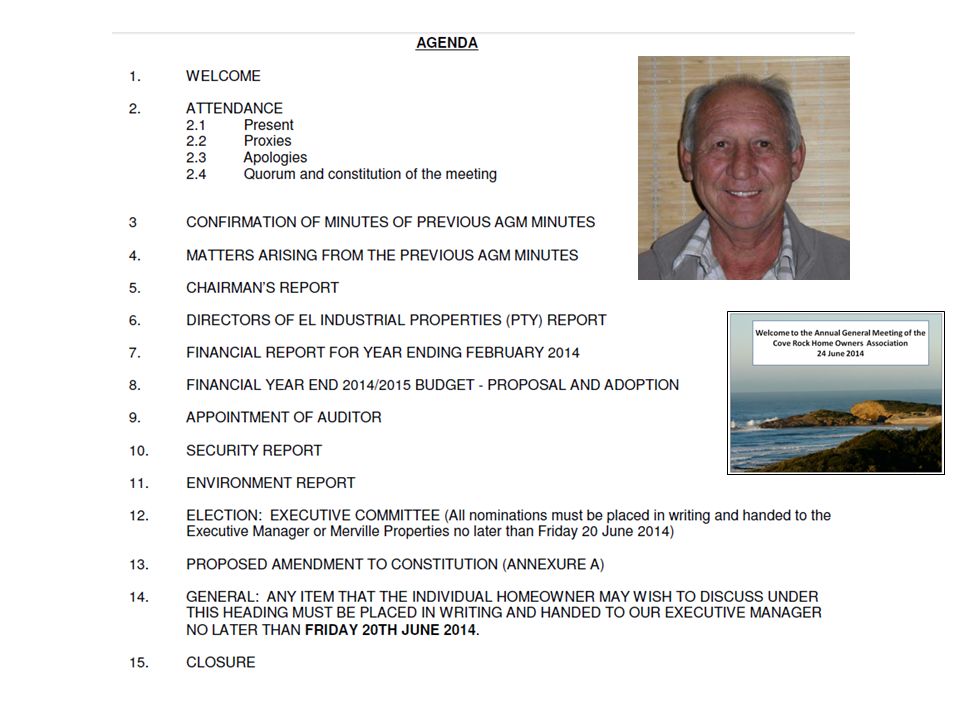 AGENDA

1. WELCOME

2. ATTENDANCE
2.1 Present
2.2 Proxies
2.3 Apologies
2.4 Quorum and constitution of the meeting

3 CONFIRMATION OF MINUTES OF PREVIOUS AGM MINUTES

4. MATTERS ARISING FROM THE PREVIOUS AGM MINUTES

5. CHAIRMAN'S REPORT

6. DIRECTORS OF EL INDUSTRIAL PROPERTIES (PTY) REPORT

7. FINANCIAL REPORT FOR YEAR ENDING FEBRUARY 2014

8. FINANCIAL YEAR END 2014/2015 BUDGET - PROPOSAL AND ADOPTION

9. APPOINTMENT OF AUDITOR

10. SECURITY REPORT

11. ENVIRONMENT REPORT

12. ELECTION: EXECUTIVE COMMITTEE (All nominations must be placed in writing and handed to the Executive Manager or Merville Properties no later than Friday 20 June 2014)

13. PROPOSED AMENDMENT TO CONSTITUTION (ANNEXURE A)

14. GENERAL: ANY ITEM THAT THE INDIVIDUAL HOMEOWNER MAY WISH TO DISCUSS UNDER THIS HEADING MUST BE PLACED IN WRITING AND HANDED TO OUR EXECUTIVE MANAGER NO LATER THAN FRIDAY 20TH JUNE 2014.

15. CLOSURE

Welcome to the Annual General Meeting of the Cove Rock Home Owners Association
24 June 2014